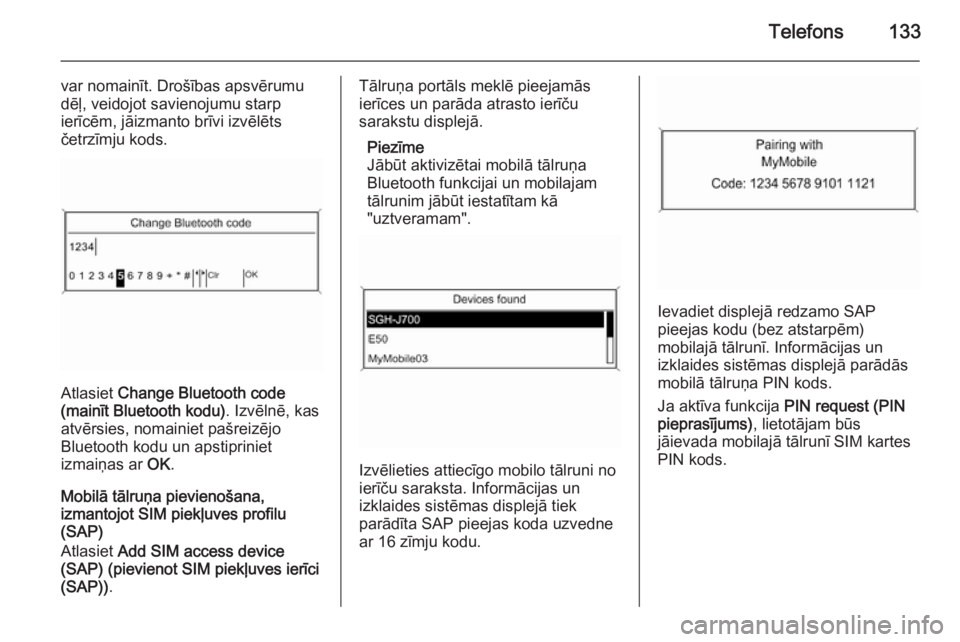 Telefons 133

var nomainīt. Drošības apsvērumu dēļ, veidojot savienojumu starp ierīcēm, jāizmanto brīvi izvēlēts četrzīmju kods.

Change Bluetooth code

1234

0 1 2 3 4 5 6 7 8 9 + * # Clr OK

Atlasiet Change Bluetooth code (mainīt Bluetooth kodu). Izvēlnē, kas atvērsies, nomainiet pašreizējo Bluetooth kodu un apstipriniet izmaiņas ar OK.

Mobilā tālruņa pievienošana, izmantojot SIM piekļuves profilu (SAP)
Atlasiet Add SIM access device (SAP) (pievienot SIM piekļuves ierīci (SAP)).

Tālruņa portāls meklē pieejamās ierīces un parāda atrasto ierīču sarakstu displejā.

Piezīme
Jābūt aktivizētai mobilā tālruņa Bluetooth funkcijai un mobilajam tālrunim jābūt iestatītam kā "uztveramam".

Devices found
SGH-J700
E50
MyMobile03

Izvēlieties attiecīgo mobilo tālruni no ierīču saraksta. Informācijas un izklaides sistēmas displejā tiek parādīta SAP pieejas koda uzvedne ar 16 zīmju kodu.

Pairing with
MyMobile
Code: 1234 5678 9101 1121

Ievadiet displejā redzamo SAP pieejas kodu (bez atstarpēm) mobilajā tālrunī. Informācijas un izklaides sistēmas displejā parādās mobilā tālruņa PIN kods.

Ja aktīva funkcija PIN request (PIN pieprasījums), lietotājam būs jāievada mobilajā tālrunī SIM kartes PIN kods.

carmanualsonline.info